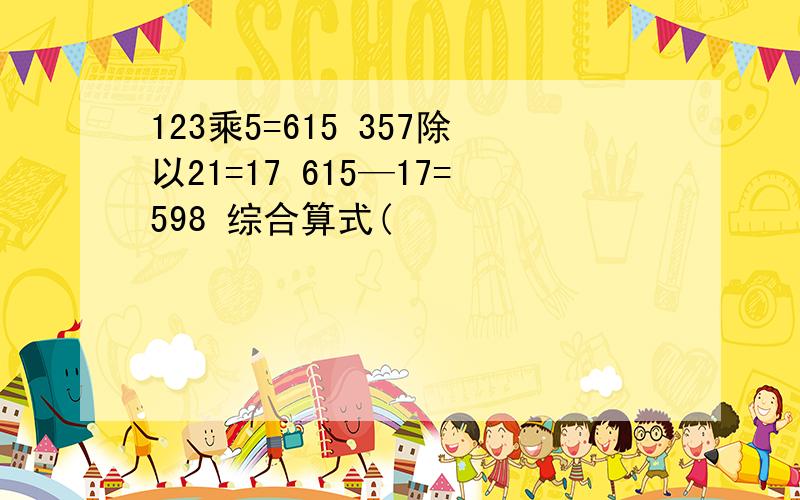 SCHOOL

123乘5=615 357除以21=17 615—17=598 综合算式(